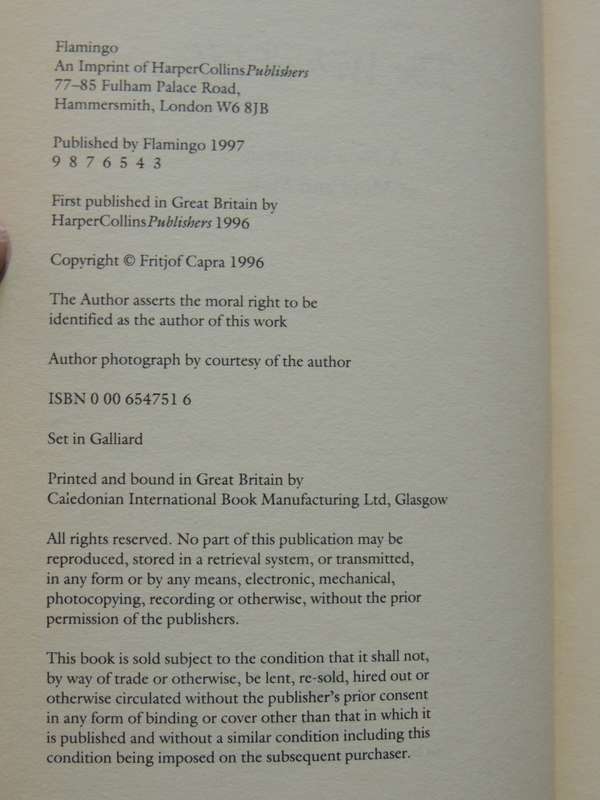 Flamingo
An Imprint of HarperCollinsPublishers
77–85 Fulham Palace Road,
Hammersmith, London W6 8JB

Published by Flamingo 1997
9 8 7 6 5 4 3

First published in Great Britain by
HarperCollinsPublishers 1996

Copyright © Fritjof Capra 1996

The Author asserts the moral right to be identified as the author of this work

Author photograph by courtesy of the author

ISBN 0 00 654751 6

Set in Galliard

Printed and bound in Great Britain by
Caledonian International Book Manufacturing Ltd, Glasgow

All rights reserved. No part of this publication may be reproduced, stored in a retrieval system, or transmitted, in any form or by any means, electronic, mechanical, photocopying, recording or otherwise, without the prior permission of the publishers.

This book is sold subject to the condition that it shall not, by way of trade or otherwise, be lent, re-sold, hired out or otherwise circulated without the publisher's prior consent in any form of binding or cover other than that in which it is published and without a similar condition including this condition being imposed on the subsequent purchaser.